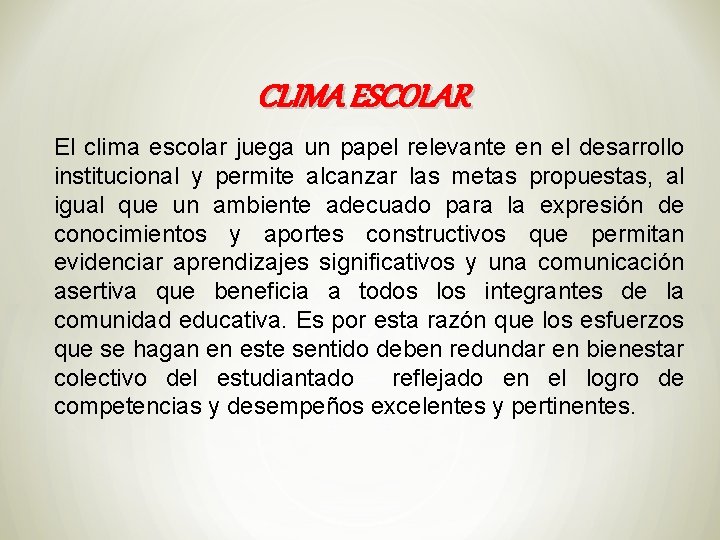 CLIMA ESCOLAR

El clima escolar juega un papel relevante en el desarrollo institucional y permite alcanzar las metas propuestas, al igual que un ambiente adecuado para la expresión de conocimientos y aportes constructivos que permitan evidenciar aprendizajes significativos y una comunicación asertiva que beneficia a todos los integrantes de la comunidad educativa. Es por esta razón que los esfuerzos que se hagan en este sentido deben redundar en bienestar colectivo del estudiantado reflejado en el logro de competencias y desempeños excelentes y pertinentes.